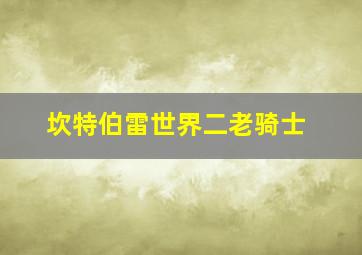 坎特伯雷世界二老骑士